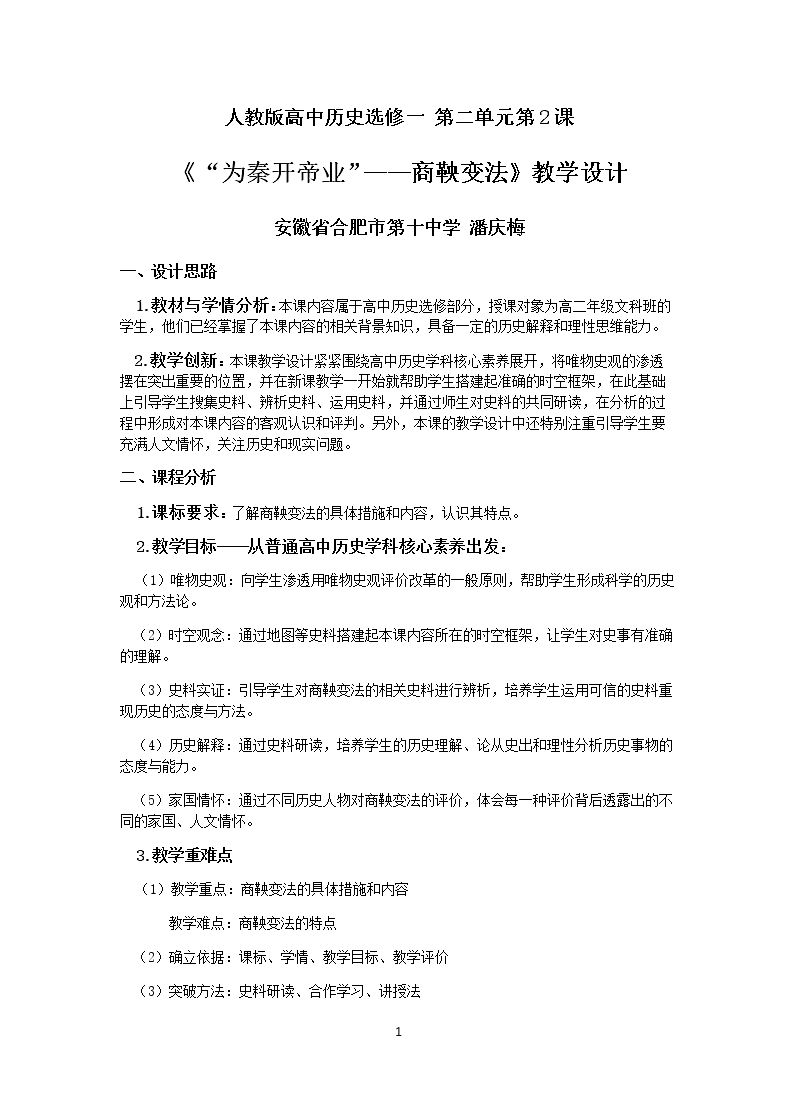 人教版高中历史选修一 第二单元第2课

《“为秦开帝业”——商鞅变法》教学设计

安徽省合肥市第十中学 潘庆梅

一、设计思路

1.教材与学情分析：本课内容属于高中历史选修部分，授课对象为高二年级文科班的学生，他们已经掌握了本课内容的相关背景知识，具备一定的历史解释和理性思维能力。

2.教学创新：本课教学设计紧紧围绕高中历史学科核心素养展开，将唯物史观的渗透摆在突出重要的位置，并在新课教学一开始就帮助学生搭建起准确的时空框架，在此基础上引导学生搜集史料、辨析史料、运用史料，并通过师生对史料的共同研读，在分析的过程中形成对本课内容的客观认识和评判。另外，本课的教学设计中还特别注重引导学生要充满人文情怀，关注历史和现实问题。

二、课程分析

1.课标要求：了解商鞅变法的具体措施和内容，认识其特点。

2.教学目标——从普通高中历史学科核心素养出发：

（1）唯物史观：向学生渗透用唯物史观评价改革的一般原则，帮助学生形成科学的历史观和方法论。

（2）时空观念：通过地图等史料搭建起本课内容所在的时空框架，让学生对史事有准确的理解。

（3）史料实证：引导学生对商鞅变法的相关史料进行辨析，培养学生运用可信的史料重现历史的态度与方法。

（4）历史解释：通过史料研读，培养学生的历史理解、论从史出和理性分析历史事物的态度与能力。

（5）家国情怀：通过不同历史人物对商鞅变法的评价，体会每一种评价背后透露出的不同的家国、人文情怀。

3.教学重难点

（1）教学重点：商鞅变法的具体措施和内容

教学难点：商鞅变法的特点

（2）确立依据：课标、学情、教学目标、教学评价

（3）突破方法：史料研读、合作学习、讲授法

1